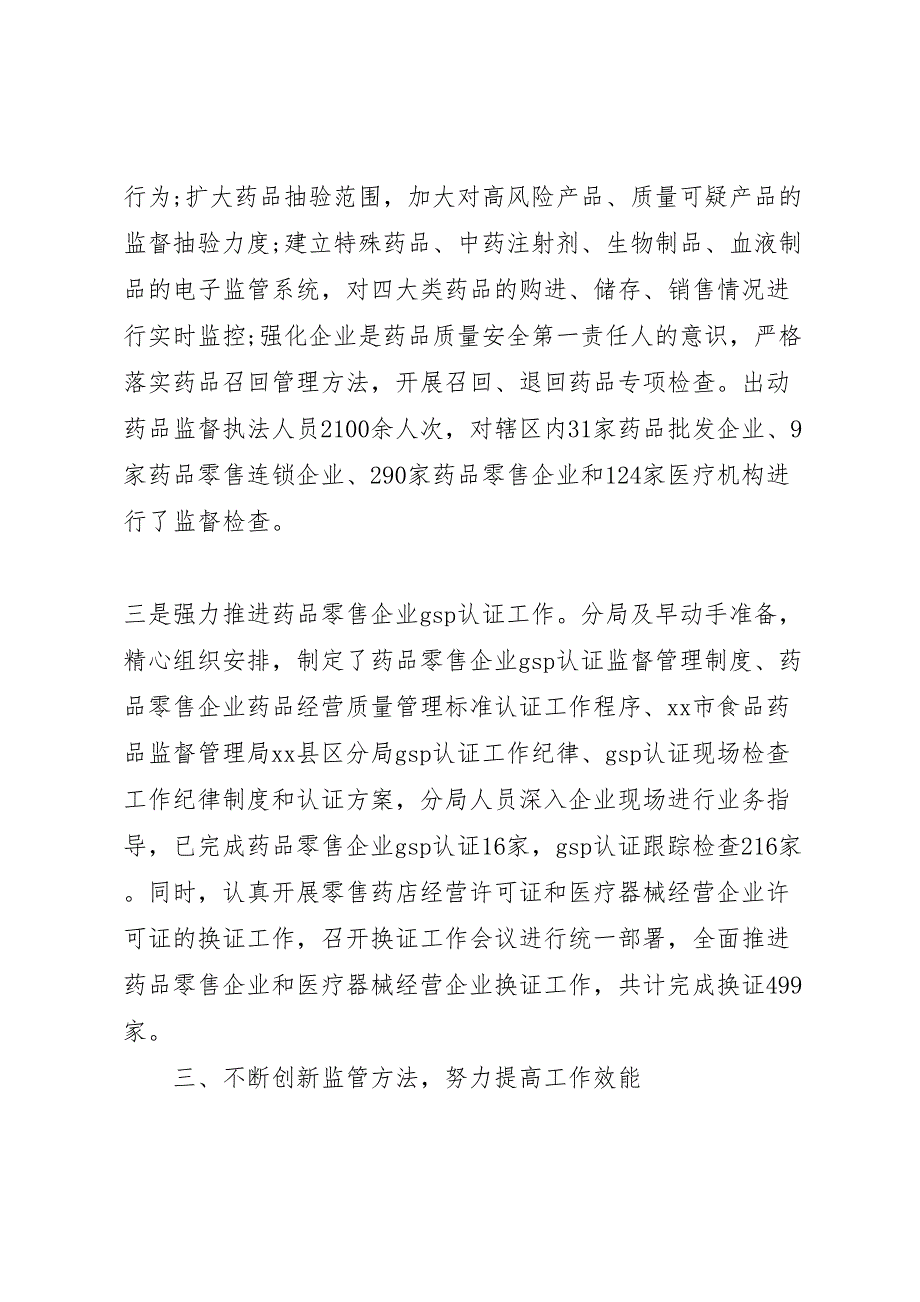 行为;扩大药品抽验范围，加大对高风险产品、质量可疑产品的监督抽验力度;建立特殊药品、中药注射剂、生物制品、血液制品的电子监管系统，对四大类药品的购进、储存、销售情况进行实时监控;强化企业是药品质量安全第一责任人的意识，严格落实药品召回管理方法，开展召回、退回药品专项检查。出动药品监督执法人员2100余人次，对辖区内31家药品批发企业、9家药品零售连锁企业、290家药品零售企业和124家医疗机构进行了监督检查。

三是强力推进药品零售企业gsp认证工作。分局及早动手准备，精心组织安排，制定了药品零售企业gsp认证监督管理制度、药品零售企业药品经营质量管理标准认证工作程序、xx市食品药品监督管理局xx县区分局gsp认证工作纪律、gsp认证现场检查工作纪律制度和认证方案，分局人员深入企业现场进行业务指导，已完成药品零售企业gsp认证16家，gsp认证跟踪检查216家。同时，认真开展零售药店经营许可证和医疗器械经营企业许可证的换证工作，召开换证工作会议进行统一部署，全面推进药品零售企业和医疗器械经营企业换证工作，共计完成换证499家。

三、不断创新监管方法，努力提高工作效能